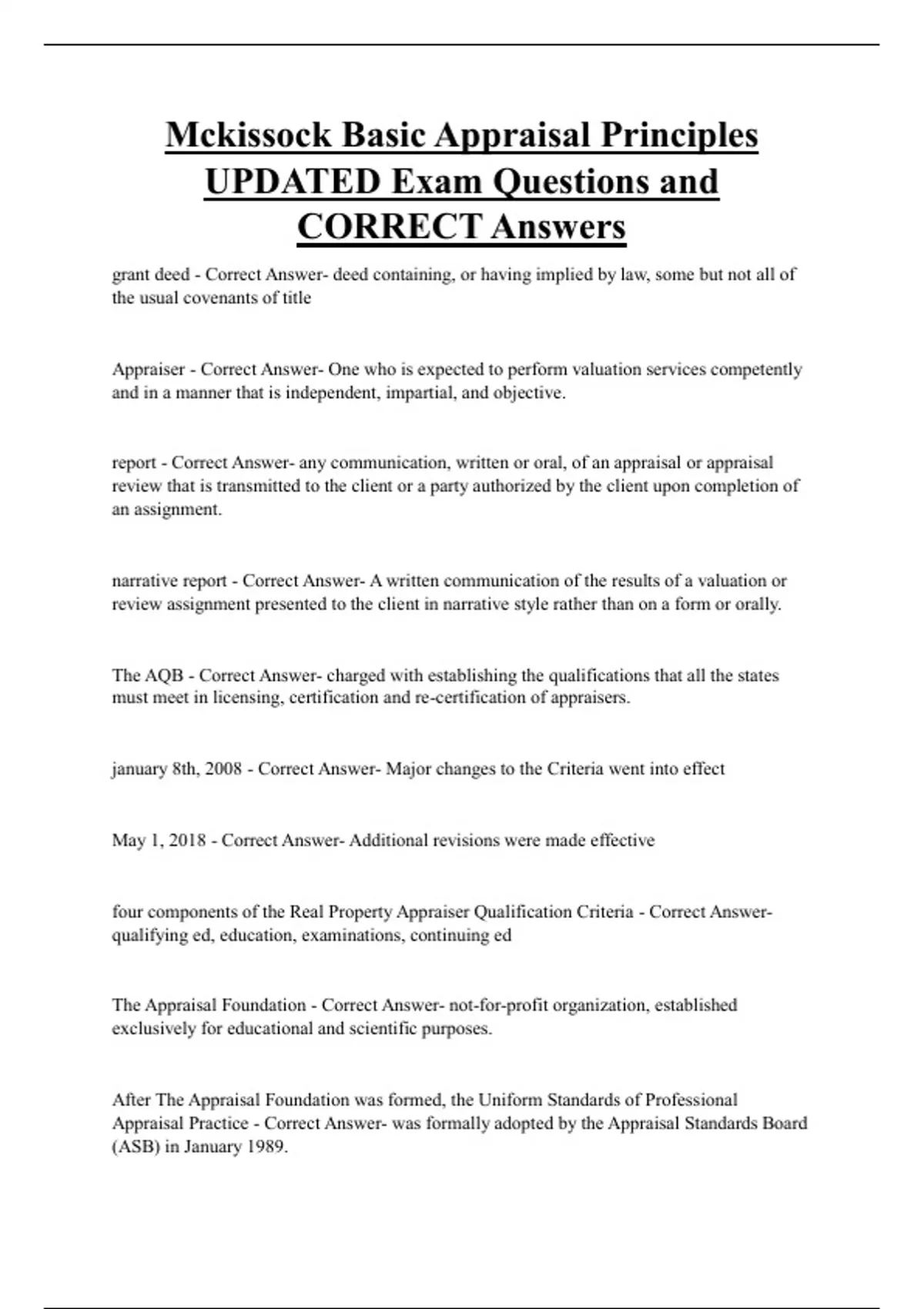 Mckissock Basic Appraisal Principles UPDATED Exam Questions and CORRECT Answers

grant deed - Correct Answer- deed containing, or having implied by law, some but not all of the usual covenants of title

Appraiser - Correct Answer- One who is expected to perform valuation services competently and in a manner that is independent, impartial, and objective.

report - Correct Answer- any communication, written or oral, of an appraisal or appraisal review that is transmitted to the client or a party authorized by the client upon completion of an assignment.

narrative report - Correct Answer- A written communication of the results of a valuation or review assignment presented to the client in narrative style rather than on a form or orally.

The AQB - Correct Answer- charged with establishing the qualifications that all the states must meet in licensing, certification and re-certification of appraisers.

january 8th, 2008 - Correct Answer- Major changes to the Criteria went into effect

May 1, 2018 - Correct Answer- Additional revisions were made effective

four components of the Real Property Appraiser Qualification Criteria - Correct Answer- qualifying ed, education, examinations, continuing ed

The Appraisal Foundation - Correct Answer- not-for-profit organization, established exclusively for educational and scientific purposes.

After The Appraisal Foundation was formed, the Uniform Standards of Professional Appraisal Practice - Correct Answer- was formally adopted by the Appraisal Standards Board (ASB) in January 1989.